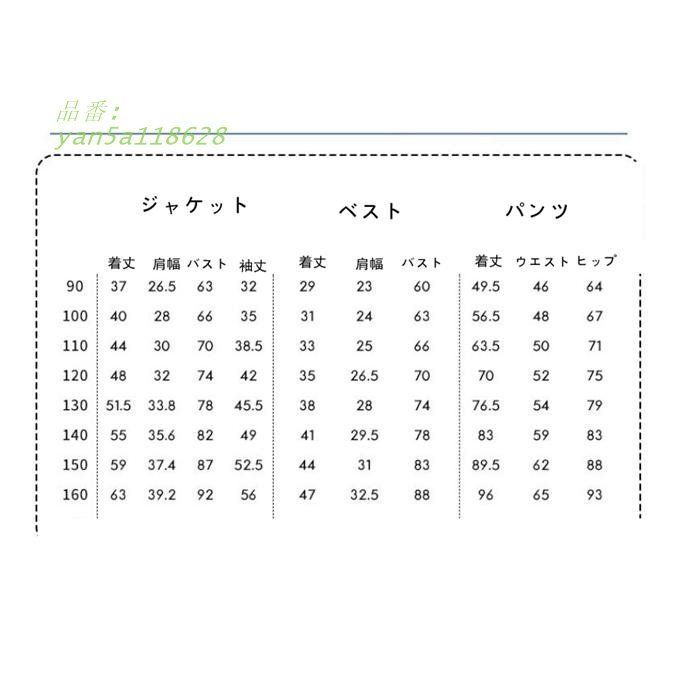 品番:
yan5a118628

| | ジャケット | | | | ベスト | | | パンツ | | |
|---|---|---|---|---|---|---|---|---|---|---|
| | 着丈 | 肩幅 | バスト | 袖丈 | 着丈 | 肩幅 | バスト | 着丈 | ウエスト | ヒップ |
| 90 | 37 | 26.5 | 63 | 32 | 29 | 23 | 60 | 49.5 | 46 | 64 |
| 100 | 40 | 28 | 66 | 35 | 31 | 24 | 63 | 56.5 | 48 | 67 |
| 110 | 44 | 30 | 70 | 38.5 | 33 | 25 | 66 | 63.5 | 50 | 71 |
| 120 | 48 | 32 | 74 | 42 | 35 | 26.5 | 70 | 70 | 52 | 75 |
| 130 | 51.5 | 33.8 | 78 | 45.5 | 38 | 28 | 74 | 76.5 | 54 | 79 |
| 140 | 55 | 35.6 | 82 | 49 | 41 | 29.5 | 78 | 83 | 59 | 83 |
| 150 | 59 | 37.4 | 87 | 52.5 | 44 | 31 | 83 | 89.5 | 62 | 88 |
| 160 | 63 | 39.2 | 92 | 56 | 47 | 32.5 | 88 | 96 | 65 | 93 |